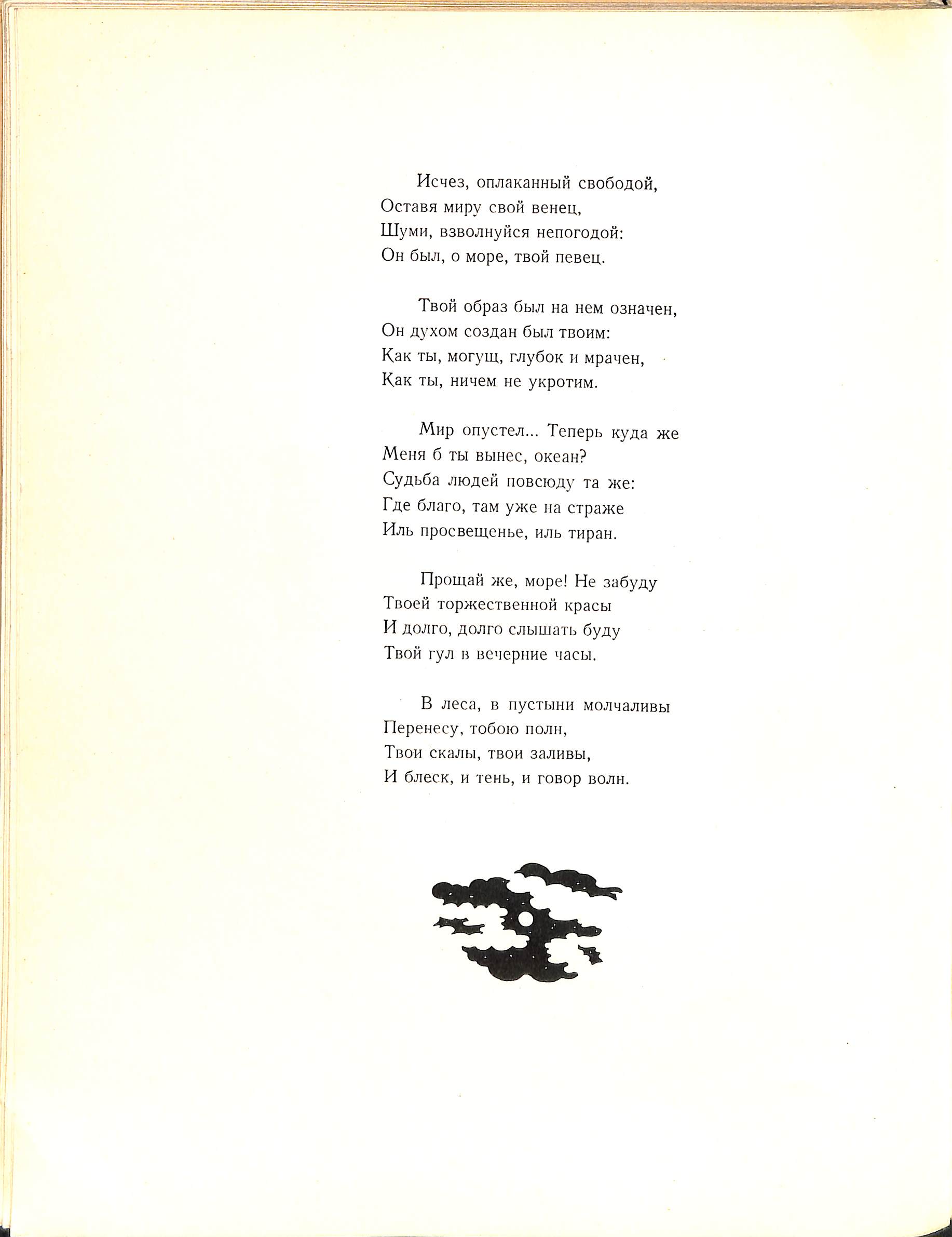 Исчез, оплаканный свободой,
Оставя миру свой венец,
Шуми, взволнуйся непогодой:
Он был, о море, твой певец.

Твой образ был на нем означен,
Он духом создан был твоим:
Как ты, могущ, глубок и мрачен,
Как ты, ничем не укротим.

Мир опустел... Теперь куда же
Меня б ты вынес, океан?
Судьба людей повсюду та же:
Где благо, там уже на страже
Иль просвещенье, иль тиран.

Прощай же, море! Не забуду
Твоей торжественной красы
И долго, долго слышать буду
Твой гул в вечерние часы.

В леса, в пустыни молчаливы
Перенесу, тобою полн,
Твои скалы, твои заливы,
И блеск, и тень, и говор волн.